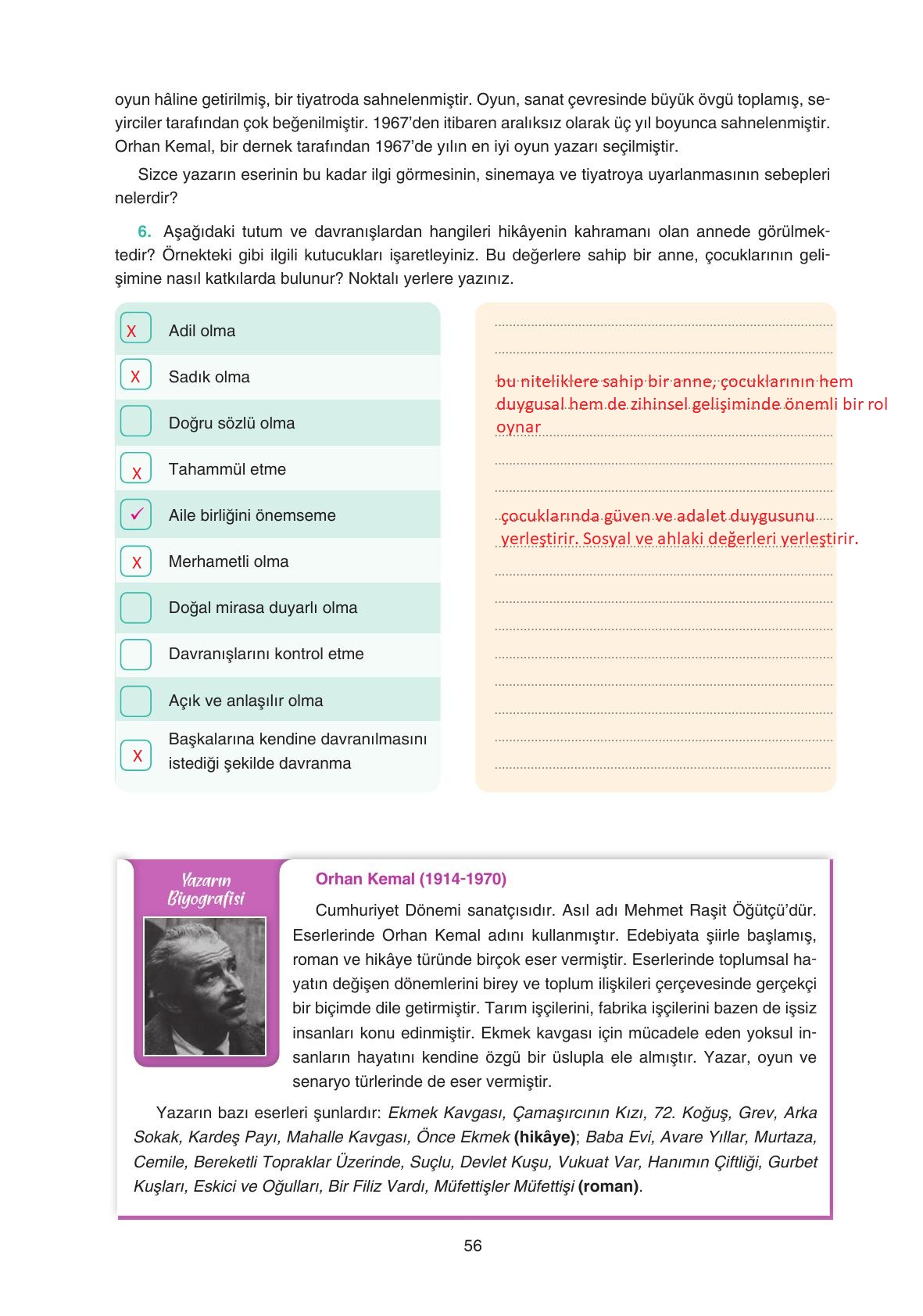 oyun hâline getirilmiş, bir tiyatroda sahnelenmiştir. Oyun, sanat çevresinde büyük övgü toplamış, seyirciler tarafından çok beğenilmiştir. 1967'den itibaren aralıksız olarak üç yıl boyunca sahnelenmiştir. Orhan Kemal, bir dernek tarafından 1967'de yılın en iyi oyun yazarı seçilmiştir.

Sizce yazarın eserinin bu kadar ilgi görmesinin, sinemaya ve tiyatroya uyarlanmasının sebepleri nelerdir?

6. Aşağıdaki tutum ve davranışlardan hangileri hikâyenin kahramanı olan annede görülmektedir? Örnekteki gibi ilgili kutucukları işaretleyiniz. Bu değerlere sahip bir anne, çocuklarının gelişimine nasıl katkılarda bulunur? Noktalı yerlere yazınız.

X Adil olma
X Sadık olma
Doğru sözlü olma
X Tahammül etme
✓ Aile birliğini önemseme
X Merhametli olma
Doğal mirasa duyarlı olma
Davranışlarını kontrol etme
Açık ve anlaşılır olma
X Başkalarına kendine davranılmasını istediği şekilde davranma

bu niteliklere sahip bir anne, çocuklarının hem duygusal hem de zihinsel gelişiminde önemli bir rol oynar

çocuklarında güven ve adalet duygusunu yerleştirir. Sosyal ve ahlaki değerleri yerleştirir.

Yazarın Biyografisi

Orhan Kemal (1914-1970)

Cumhuriyet Dönemi sanatçısıdır. Asıl adı Mehmet Raşit Öğütçü'dür. Eserlerinde Orhan Kemal adını kullanmıştır. Edebiyata şiirle başlamış, roman ve hikâye türünde birçok eser vermiştir. Eserlerinde toplumsal hayatın değişen dönemlerini birey ve toplum ilişkileri çerçevesinde gerçekçi bir biçimde dile getirmiştir. Tarım işçilerini, fabrika işçilerini bazen de işsiz insanları konu edinmiştir. Ekmek kavgası için mücadele eden yoksul insanların hayatını kendine özgü bir üslupla ele almıştır. Yazar, oyun ve senaryo türlerinde de eser vermiştir.

Yazarın bazı eserleri şunlardır: Ekmek Kavgası, Çamaşırcının Kızı, 72. Koğuş, Grev, Arka Sokak, Kardeş Payı, Mahalle Kavgası, Önce Ekmek (hikâye); Baba Evi, Avare Yıllar, Murtaza, Cemile, Bereketli Topraklar Üzerinde, Suçlu, Devlet Kuşu, Vukuat Var, Hanımın Çiftliği, Gurbet Kuşları, Eskici ve Oğulları, Bir Filiz Vardı, Müfettişler Müfettişi (roman).

56